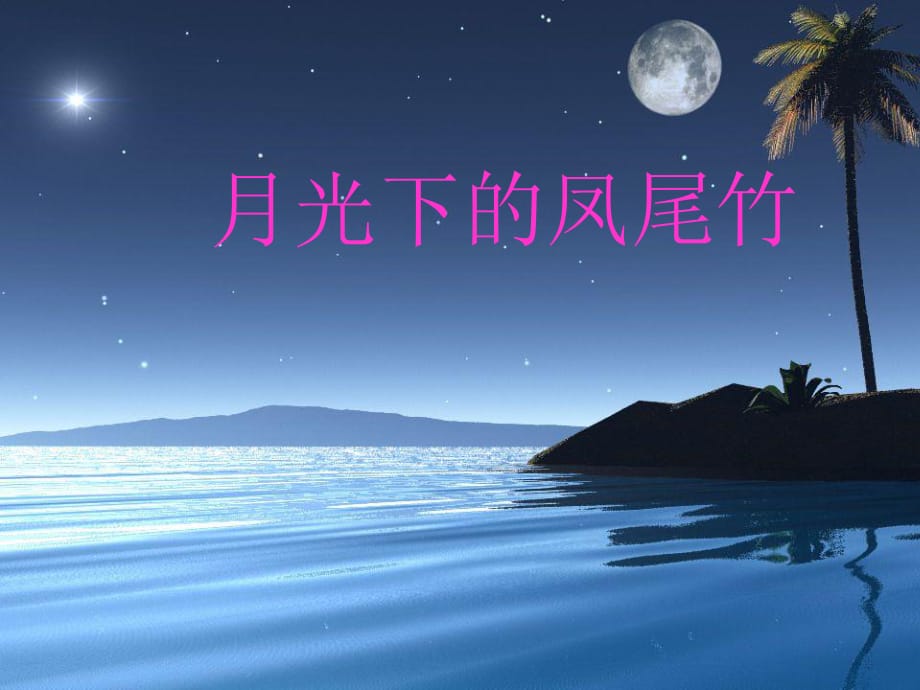 月光下的凤尾竹